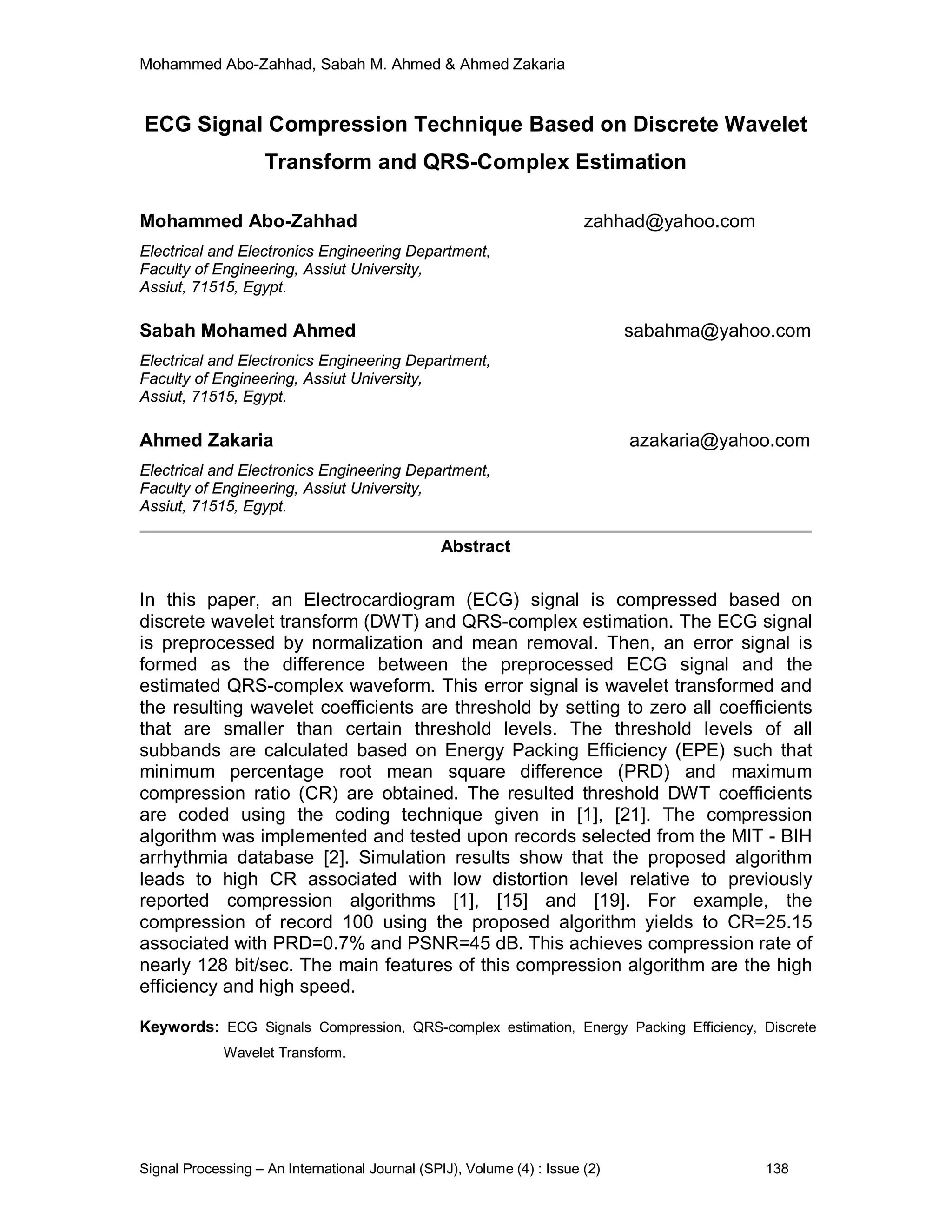 Mohammed Abo-Zahhad, Sabah M. Ahmed & Ahmed Zakaria

ECG Signal Compression Technique Based on Discrete Wavelet Transform and QRS-Complex Estimation

Mohammed Abo-Zahhad zahhad@yahoo.com

Electrical and Electronics Engineering Department,
Faculty of Engineering, Assiut University,
Assiut, 71515, Egypt.

Sabah Mohamed Ahmed sabahma@yahoo.com

Electrical and Electronics Engineering Department,
Faculty of Engineering, Assiut University,
Assiut, 71515, Egypt.

Ahmed Zakaria azakaria@yahoo.com

Electrical and Electronics Engineering Department,
Faculty of Engineering, Assiut University,
Assiut, 71515, Egypt.

Abstract

In this paper, an Electrocardiogram (ECG) signal is compressed based on discrete wavelet transform (DWT) and QRS-complex estimation. The ECG signal is preprocessed by normalization and mean removal. Then, an error signal is formed as the difference between the preprocessed ECG signal and the estimated QRS-complex waveform. This error signal is wavelet transformed and the resulting wavelet coefficients are threshold by setting to zero all coefficients that are smaller than certain threshold levels. The threshold levels of all subbands are calculated based on Energy Packing Efficiency (EPE) such that minimum percentage root mean square difference (PRD) and maximum compression ratio (CR) are obtained. The resulted threshold DWT coefficients are coded using the coding technique given in [1], [21]. The compression algorithm was implemented and tested upon records selected from the MIT - BIH arrhythmia database [2]. Simulation results show that the proposed algorithm leads to high CR associated with low distortion level relative to previously reported compression algorithms [1], [15] and [19]. For example, the compression of record 100 using the proposed algorithm yields to CR=25.15 associated with PRD=0.7% and PSNR=45 dB. This achieves compression rate of nearly 128 bit/sec. The main features of this compression algorithm are the high efficiency and high speed.

Keywords: ECG Signals Compression, QRS-complex estimation, Energy Packing Efficiency, Discrete Wavelet Transform.

Signal Processing – An International Journal (SPIJ), Volume (4) : Issue (2) 138